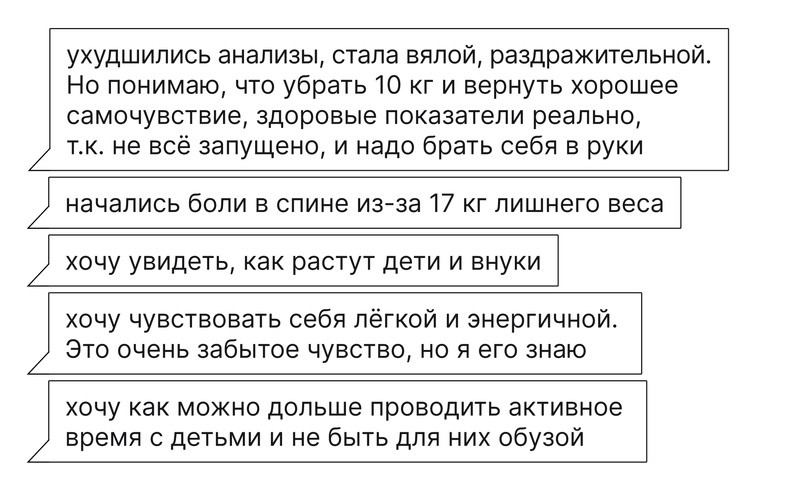 ухудшились анализы, стала вялой, раздражительной. Но понимаю, что убрать 10 кг и вернуть хорошее самочувствие, здоровые показатели реально, т.к. не всё запущено, и надо брать себя в руки

начались боли в спине из-за 17 кг лишнего веса

хочу увидеть, как растут дети и внуки

хочу чувствовать себя лёгкой и энергичной. Это очень забытое чувство, но я его знаю

хочу как можно дольше проводить активное время с детьми и не быть для них обузой